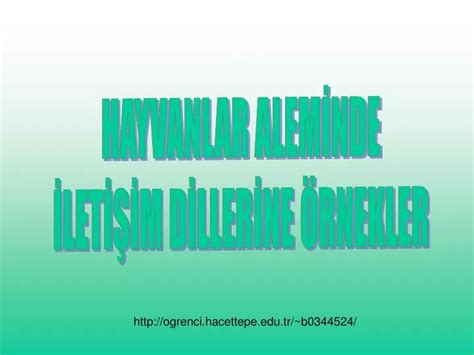 HAYVANLAR ALEMİNDE İLETİŞİM DİLLERİNE ÖRNEKLER

http://ogrenci.hacettepe.edu.tr/~b0344524/